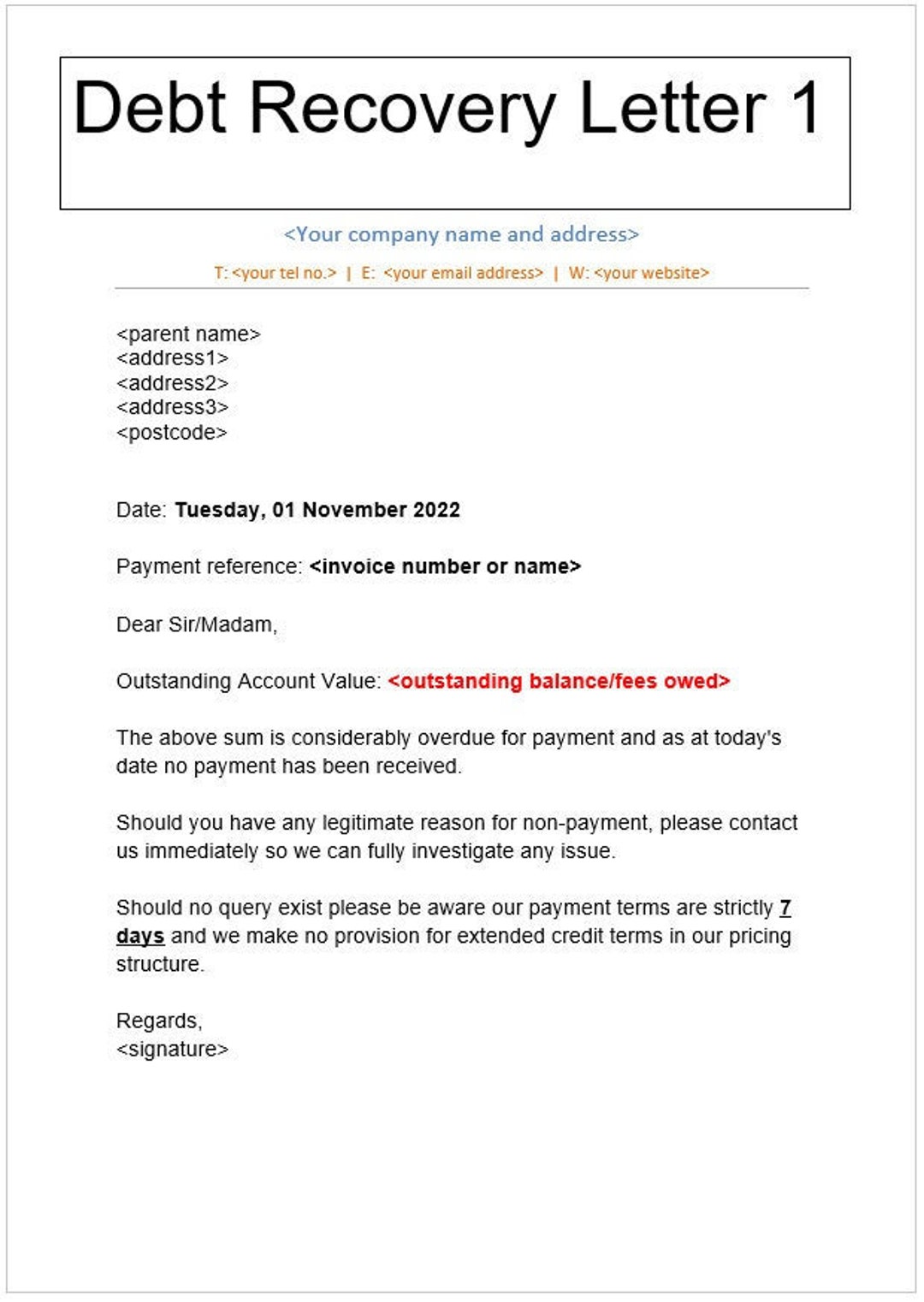 Debt Recovery Letter 1

<Your company name and address>

T: <your tel no.> | E: <your email address> | W: <your website>

<parent name>
<address1>
<address2>
<address3>
<postcode>

Date: Tuesday, 01 November 2022

Payment reference: <invoice number or name>

Dear Sir/Madam,

Outstanding Account Value: <outstanding balance/fees owed>

The above sum is considerably overdue for payment and as at today's date no payment has been received.

Should you have any legitimate reason for non-payment, please contact us immediately so we can fully investigate any issue.

Should no query exist please be aware our payment terms are strictly 7 days and we make no provision for extended credit terms in our pricing structure.

Regards,
<signature>